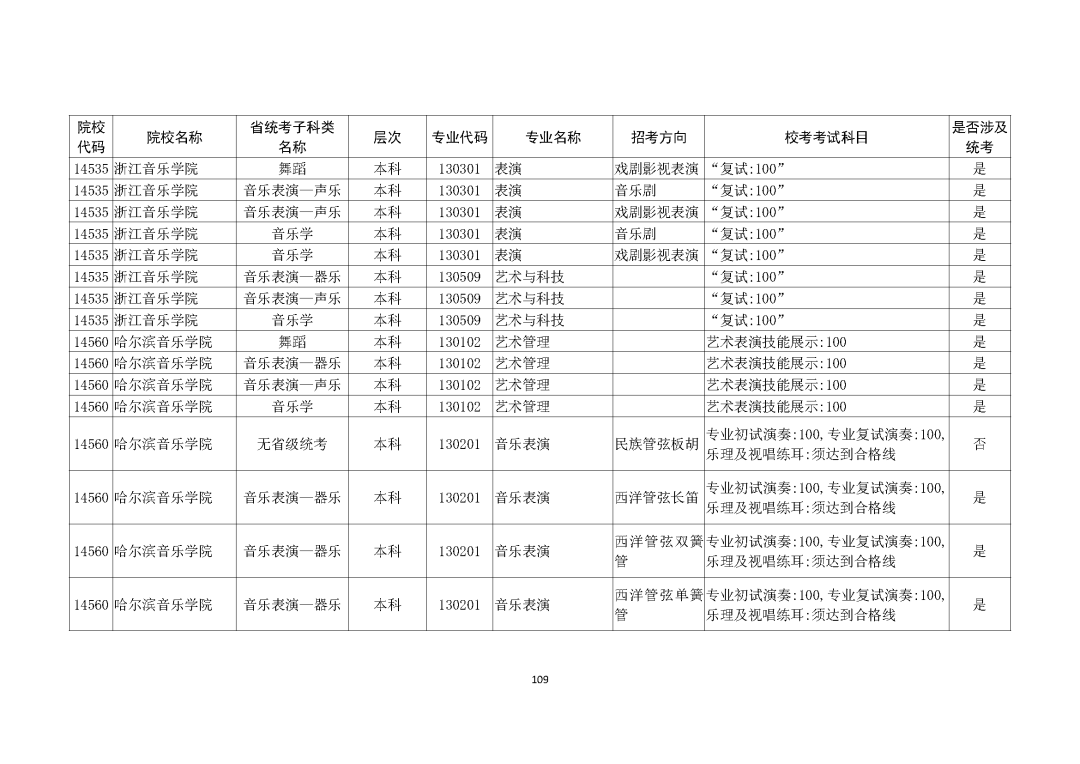 | 院校代码 | 院校名称 | 省统考子科类名称 | 层次 | 专业代码 | 专业名称 | 招考方向 | 校考考试科目 | 是否涉及统考 |
|---|---|---|---|---|---|---|---|---|
| 14535 | 浙江音乐学院 | 舞蹈 | 本科 | 130301 | 表演 | 戏剧影视表演 | “复试:100” | 是 |
| 14535 | 浙江音乐学院 | 音乐表演—声乐 | 本科 | 130301 | 表演 | 音乐剧 | “复试:100” | 是 |
| 14535 | 浙江音乐学院 | 音乐表演—声乐 | 本科 | 130301 | 表演 | 戏剧影视表演 | “复试:100” | 是 |
| 14535 | 浙江音乐学院 | 音乐学 | 本科 | 130301 | 表演 | 音乐剧 | “复试:100” | 是 |
| 14535 | 浙江音乐学院 | 音乐学 | 本科 | 130301 | 表演 | 戏剧影视表演 | “复试:100” | 是 |
| 14535 | 浙江音乐学院 | 音乐表演—器乐 | 本科 | 130509 | 艺术与科技 | | “复试:100” | 是 |
| 14535 | 浙江音乐学院 | 音乐表演—声乐 | 本科 | 130509 | 艺术与科技 | | “复试:100” | 是 |
| 14535 | 浙江音乐学院 | 音乐学 | 本科 | 130509 | 艺术与科技 | | “复试:100” | 是 |
| 14560 | 哈尔滨音乐学院 | 舞蹈 | 本科 | 130102 | 艺术管理 | | 艺术表演技能展示:100 | 是 |
| 14560 | 哈尔滨音乐学院 | 音乐表演—器乐 | 本科 | 130102 | 艺术管理 | | 艺术表演技能展示:100 | 是 |
| 14560 | 哈尔滨音乐学院 | 音乐表演—声乐 | 本科 | 130102 | 艺术管理 | | 艺术表演技能展示:100 | 是 |
| 14560 | 哈尔滨音乐学院 | 音乐学 | 本科 | 130102 | 艺术管理 | | 艺术表演技能展示:100 | 是 |
| 14560 | 哈尔滨音乐学院 | 无省级统考 | 本科 | 130201 | 音乐表演 | 民族管弦板胡 | 专业初试演奏:100,专业复试演奏:100,乐理及视唱练耳:须达到合格线 | 否 |
| 14560 | 哈尔滨音乐学院 | 音乐表演—器乐 | 本科 | 130201 | 音乐表演 | 西洋管弦长笛 | 专业初试演奏:100,专业复试演奏:100,乐理及视唱练耳:须达到合格线 | 是 |
| 14560 | 哈尔滨音乐学院 | 音乐表演—器乐 | 本科 | 130201 | 音乐表演 | 西洋管弦双簧管 | 专业初试演奏:100,专业复试演奏:100,乐理及视唱练耳:须达到合格线 | 是 |
| 14560 | 哈尔滨音乐学院 | 音乐表演—器乐 | 本科 | 130201 | 音乐表演 | 西洋管弦单簧管 | 专业初试演奏:100,专业复试演奏:100,乐理及视唱练耳:须达到合格线 | 是 |

109